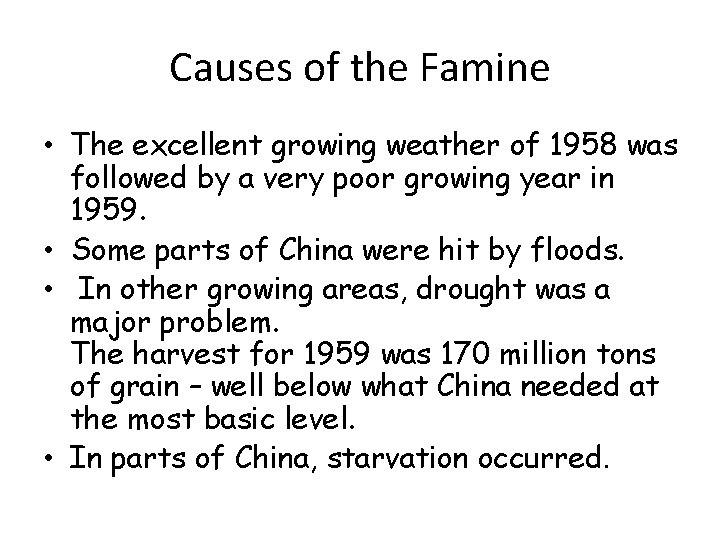 Causes of the Famine

• The excellent growing weather of 1958 was followed by a very poor growing year in 1959.
• Some parts of China were hit by floods.
• In other growing areas, drought was a major problem.
The harvest for 1959 was 170 million tons of grain – well below what China needed at the most basic level.
• In parts of China, starvation occurred.